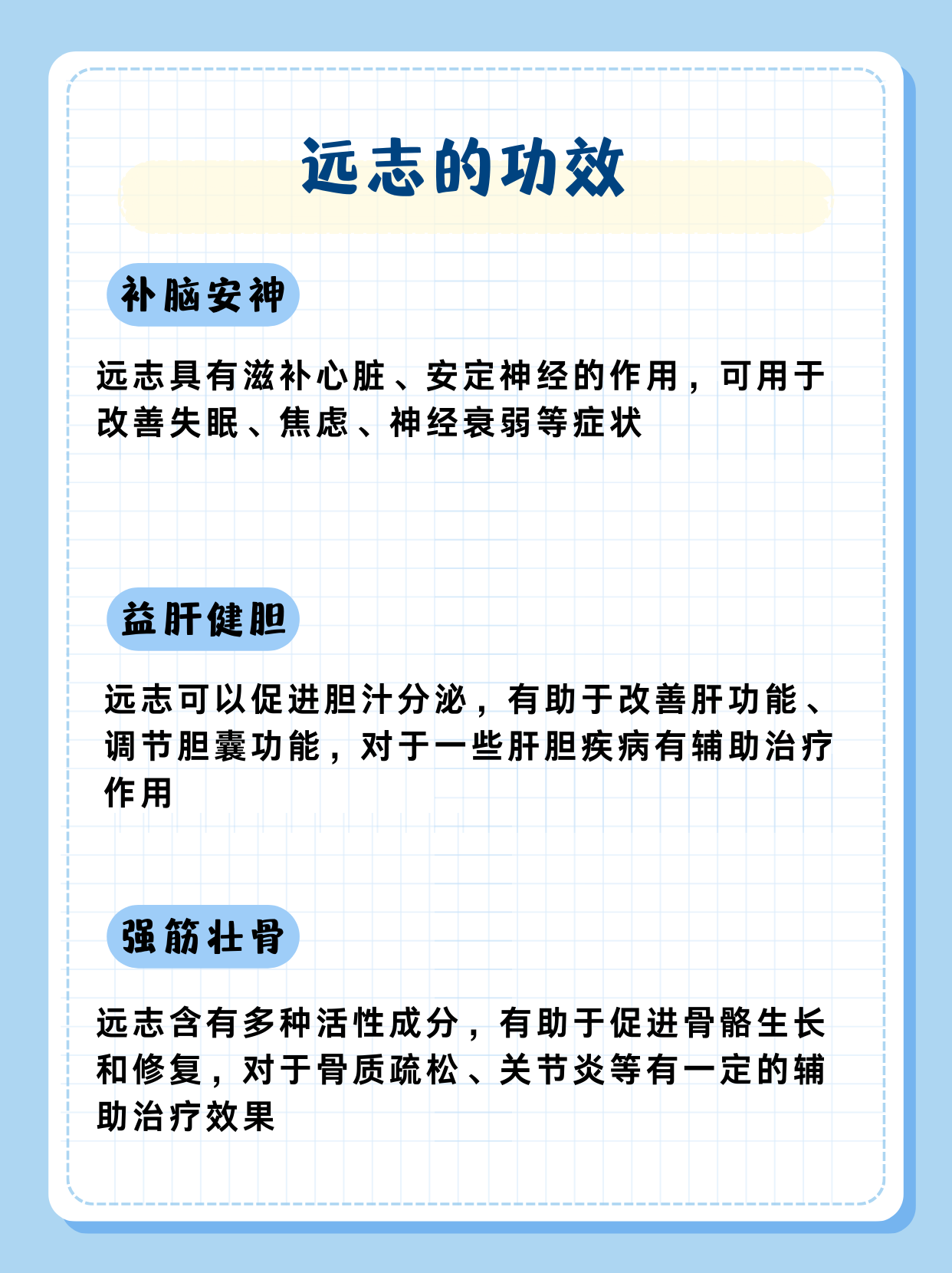 远志的功效

补脑安神

远志具有滋补心脏、安定神经的作用，可用于改善失眠、焦虑、神经衰弱等症状

益肝健胆

远志可以促进胆汁分泌，有助于改善肝功能、调节胆囊功能，对于一些肝胆疾病有辅助治疗作用

强筋壮骨

远志含有多种活性成分，有助于促进骨骼生长和修复，对于骨质疏松、关节炎等有一定的辅助治疗效果